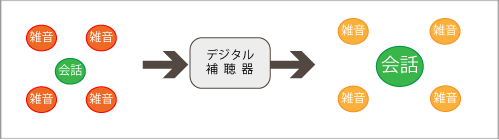 雑音

雑音

会話

雑音

雑音

デジタル
補聴器

雑音

雑音

会話

雑音

雑音